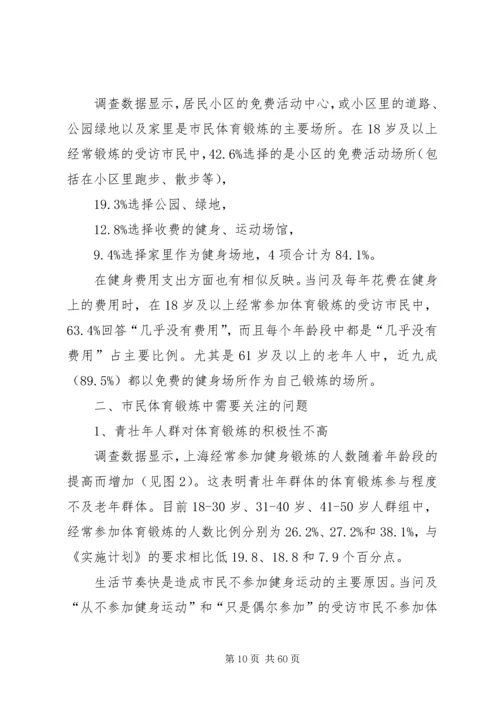 调查数据显示，居民小区的免费活动中心，或小区里的道路、公园绿地以及家里是市民体育锻炼的主要场所。在18岁及以上经常锻炼的受访市民中，42.6%选择的是小区的免费活动场所(包括在小区里跑步、散步等)，

19.3%选择公园、绿地，

12.8%选择收费的健身、运动场馆，

9.4%选择家里作为健身场地，4项合计为84.1%。

在健身费用支出方面也有相似反映。当问及每年花费在健身上的费用时，在18岁及以上经常参加体育锻炼的受访市民中，63.4%回答“几乎没有费用”，而且每个年龄段中都是“几乎没有费用”占主要比例。尤其是61岁及以上的老年人中，近九成（89.5%）都以免费的健身场所作为自己锻炼的场所。

二、市民体育锻炼中需要关注的问题

1、青壮年人群对体育锻炼的积极性不高

调查数据显示，上海经常参加健身锻炼的人数随着年龄段的提高而增加（见图2）。这表明青壮年群体的体育锻炼参与程度不及老年群体。目前18-30岁、31-40岁、41-50岁人群组中，经常参加体育锻炼的人数比例分别为26.2%、27.2%和38.1%，与《实施计划》的要求相比低19.8、18.8和7.9个百分点。

生活节奏快是造成市民不参加健身运动的主要原因。当问及“从不参加健身运动”和“只是偶尔参加”的受访市民不参加体

第10页 共60页